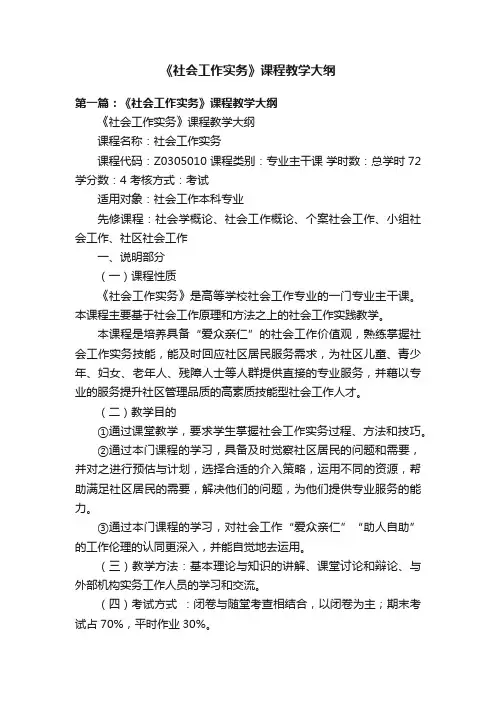 《社会工作实务》课程教学大纲

第一篇：《社会工作实务》课程教学大纲

《社会工作实务》课程教学大纲

课程名称：社会工作实务

课程代码：Z0305010 课程类别：专业主干课 学时数：总学时 72 学分数：4 考核方式：考试

适用对象：社会工作本科专业

先修课程：社会学概论、社会工作概论、个案社会工作、小组社会工作、社区社会工作

一、说明部分

（一）课程性质

《社会工作实务》是高等学校社会工作专业的一门专业主干课。本课程主要基于社会工作原理和方法之上的社会工作实践教学。

本课程是培养具备“爱众亲仁”的社会工作价值观，熟练掌握社会工作实务技能，能及时回应社区居民服务需求，为社区儿童、青少年、妇女、老年人、残障人士等人群提供直接的专业服务，并藉以专业的服务提升社区管理品质的高素质技能型社会工作人才。

（二）教学目的

①通过课堂教学，要求学生掌握社会工作实务过程、方法和技巧。

②通过本门课程的学习，具备及时觉察社区居民的问题和需要，并对之进行预估与计划，选择合适的介入策略，运用不同的资源，帮助满足社区居民的需要，解决他们的问题，为他们提供专业服务的能力。

③通过本门课程的学习，对社会工作“爱众亲仁”“助人自助”的工作伦理的认同更深入，并能自觉地去运用。

（三）教学方法：基本理论与知识的讲解、课堂讨论和辩论、与外部机构实务工作人员的学习和交流。

（四）考试方式 ：闭卷与随堂考查相结合，以闭卷为主；期末考试占 70%，平时作业 30%。